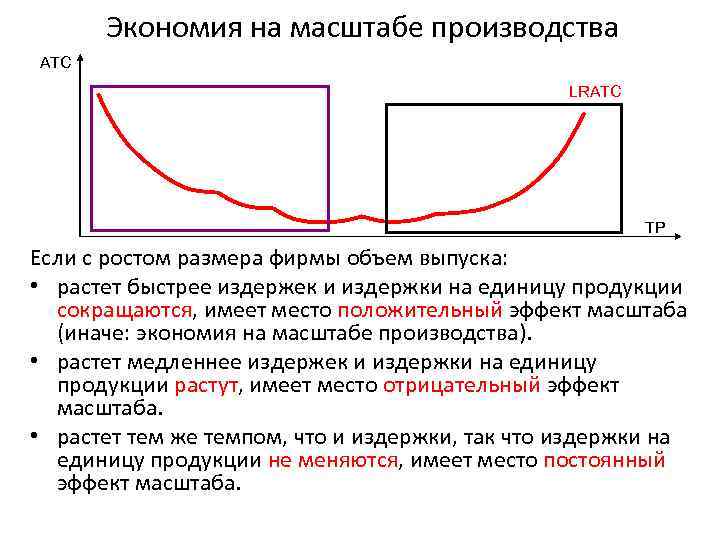 Экономия на масштабе производства

ATC

LRATC

TP

Если с ростом размера фирмы объем выпуска:

• растет быстрее издержек и издержки на единицу продукции сокращаются, имеет место положительный эффект масштаба (иначе: экономия на масштабе производства).

• растет медленнее издержек и издержки на единицу продукции растут, имеет место отрицательный эффект масштаба.

• растет тем же темпом, что и издержки, так что издержки на единицу продукции не меняются, имеет место постоянный эффект масштаба.